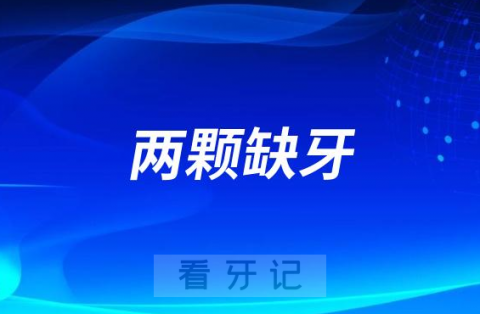 两颗缺牙

看牙记